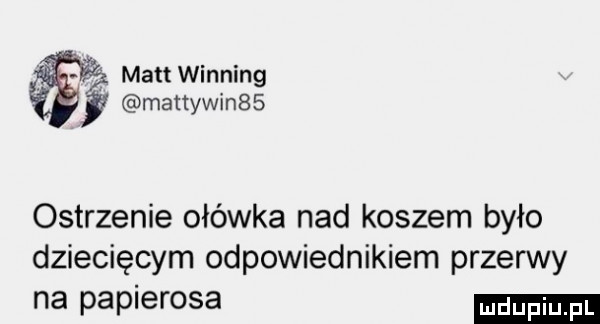 Matt Winning
@mattywin85

Ostrzenie ołówka nad koszem było dziecięcym odpowiednikiem przerwy na papierosa

mdupiu.pl